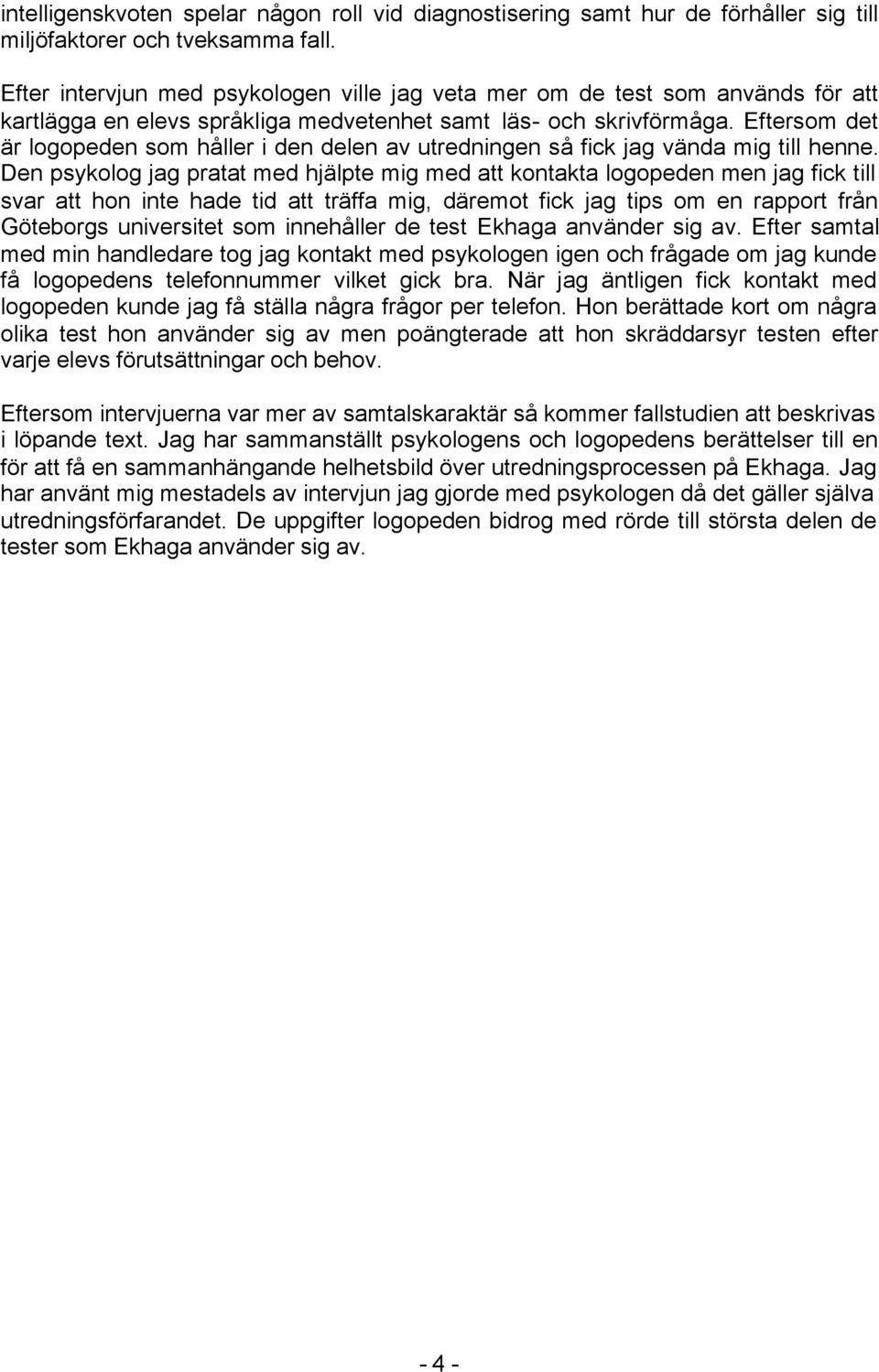 intelligenskvoten spelar någon roll vid diagnostisering samt hur de förhåller sig till miljöfaktorer och tveksamma fall.

Efter intervjun med psykologen ville jag veta mer om de test som används för att kartlägga en elevs språkliga medvetenhet samt läs- och skrivförmåga. Eftersom det är logopeden som håller i den delen av utredningen så fick jag vända mig till henne. Den psykolog jag pratat med hjälpte mig med att kontakta logopeden men jag fick till svar att hon inte hade tid att träffa mig, däremot fick jag tips om en rapport från Göteborgs universitet som innehåller de test Ekhaga använder sig av. Efter samtal med min handledare tog jag kontakt med psykologen igen och frågade om jag kunde få logopedens telefonnummer vilket gick bra. När jag äntligen fick kontakt med logopeden kunde jag få ställa några frågor per telefon. Hon berättade kort om några olika test hon använder sig av men poängterade att hon skräddarsyr testen efter varje elevs förutsättningar och behov.

Eftersom intervjuerna var mer av samtalskaraktär så kommer fallstudien att beskrivas i löpande text. Jag har sammanställt psykologens och logopedens berättelser till en för att få en sammanhängande helhetsbild över utredningsprocessen på Ekhaga. Jag har använt mig mestadels av intervjun jag gjorde med psykologen då det gäller själva utredningsförfarandet. De uppgifter logopeden bidrog med rörde till största delen de tester som Ekhaga använder sig av.

- 4 -